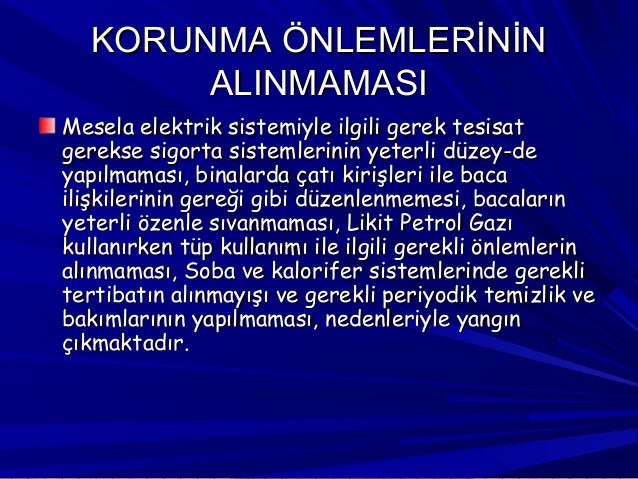 KORUNMA ÖNLEMLERİNİN ALINMAMASI

Mesela elektrik sistemiyle ilgili gerek tesisat gerekse sigorta sistemlerinin yeterli düzey-de yapılmaması, binalarda çatı kirişleri ile baca ilişkilerinin gereği gibi düzenlenmemesi, bacaların yeterli özenle sıvanmaması, Likit Petrol Gazı kullanırken tüp kullanımı ile ilgili gerekli önlemlerin alınmaması, Soba ve kalorifer sistemlerinde gerekli tertibatın alınmayışı ve gerekli periyodik temizlik ve bakımlarının yapılmaması, nedenleriyle yangın çıkmaktadır.